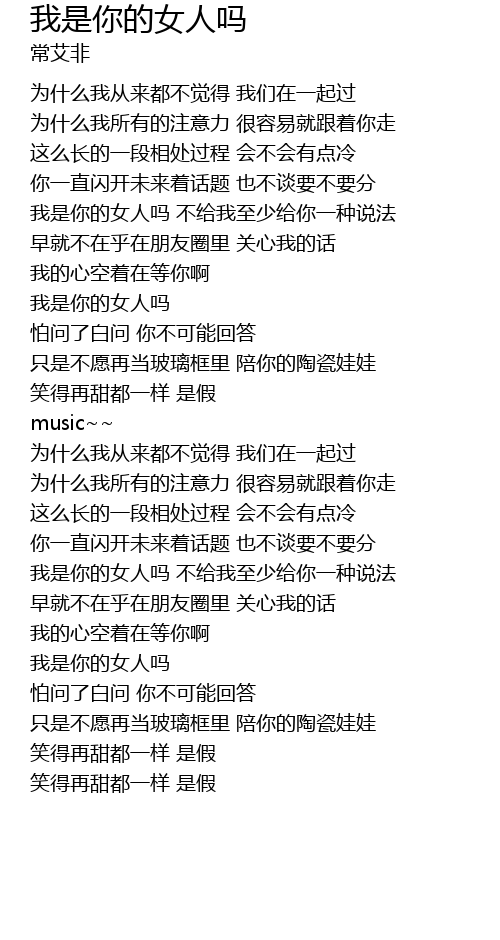 我是你的女人吗
常艾非

为什么我从来都不觉得 我们在一起过
为什么我所有的注意力 很容易就跟着你走
这么长的一段相处过程 会不会有点冷
你一直闪开未来着话题 也不谈要不要分
我是你的女人吗 不给我至少给你一种说法
早就不在乎在朋友圈里 关心我的话
我的心空着在等你啊
我是你的女人吗
怕问了白问 你不可能回答
只是不愿再当玻璃框里 陪你的陶瓷娃娃
笑得再甜都一样 是假
music~~
为什么我从来都不觉得 我们在一起过
为什么我所有的注意力 很容易就跟着你走
这么长的一段相处过程 会不会有点冷
你一直闪开未来着话题 也不谈要不要分
我是你的女人吗 不给我至少给你一种说法
早就不在乎在朋友圈里 关心我的话
我的心空着在等你啊
我是你的女人吗
怕问了白问 你不可能回答
只是不愿再当玻璃框里 陪你的陶瓷娃娃
笑得再甜都一样 是假
笑得再甜都一样 是假